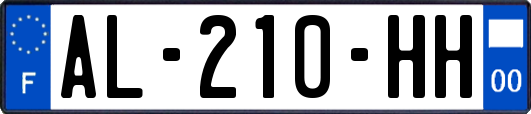 F
AL-210-HH
00